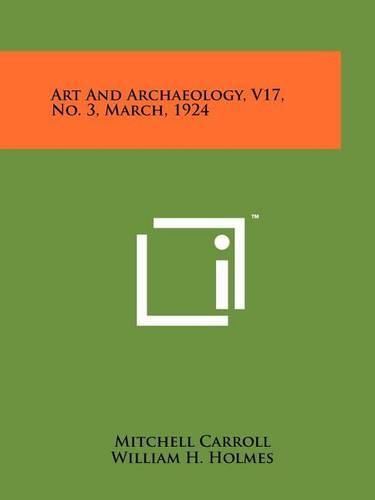 Art And Archaeology, V17, No. 3, March, 1924

™

Mitchell Carroll
William H. Holmes